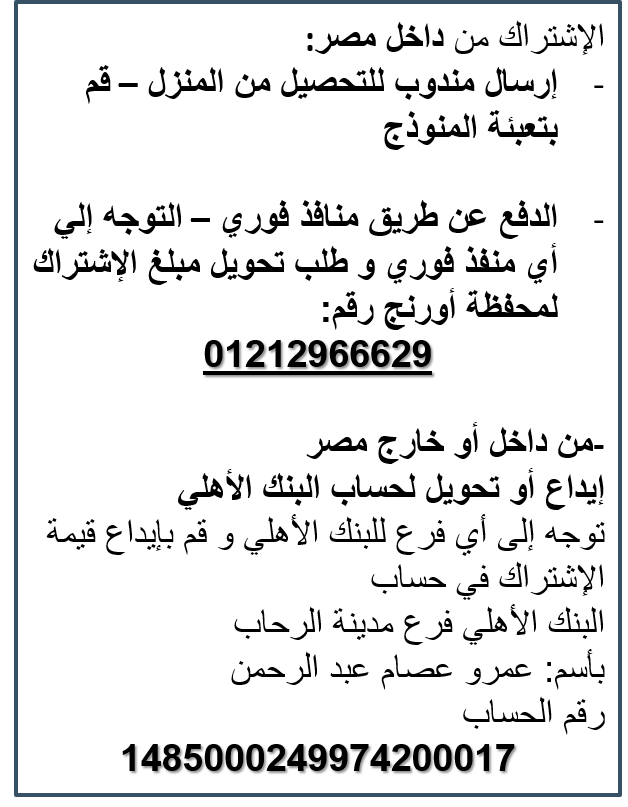 الإشتراك من داخل مصر:

- إرسال مندوب للتحصيل من المنزل – قم بتعبئة المنوذج

- الدفع عن طريق منافذ فوري – التوجه إلي أي منفذ فوري و طلب تحويل مبلغ الإشتراك لمحفظة أورنج رقم:

01212966629

-من داخل أو خارج مصر

إيداع أو تحويل لحساب البنك الأهلي

توجه إلى أي فرع للبنك الأهلي و قم بإيداع قيمة الإشتراك في حساب

البنك الأهلي فرع مدينة الرحاب

بأسم: عمرو عصام عبد الرحمن

رقم الحساب

1485000249974200017